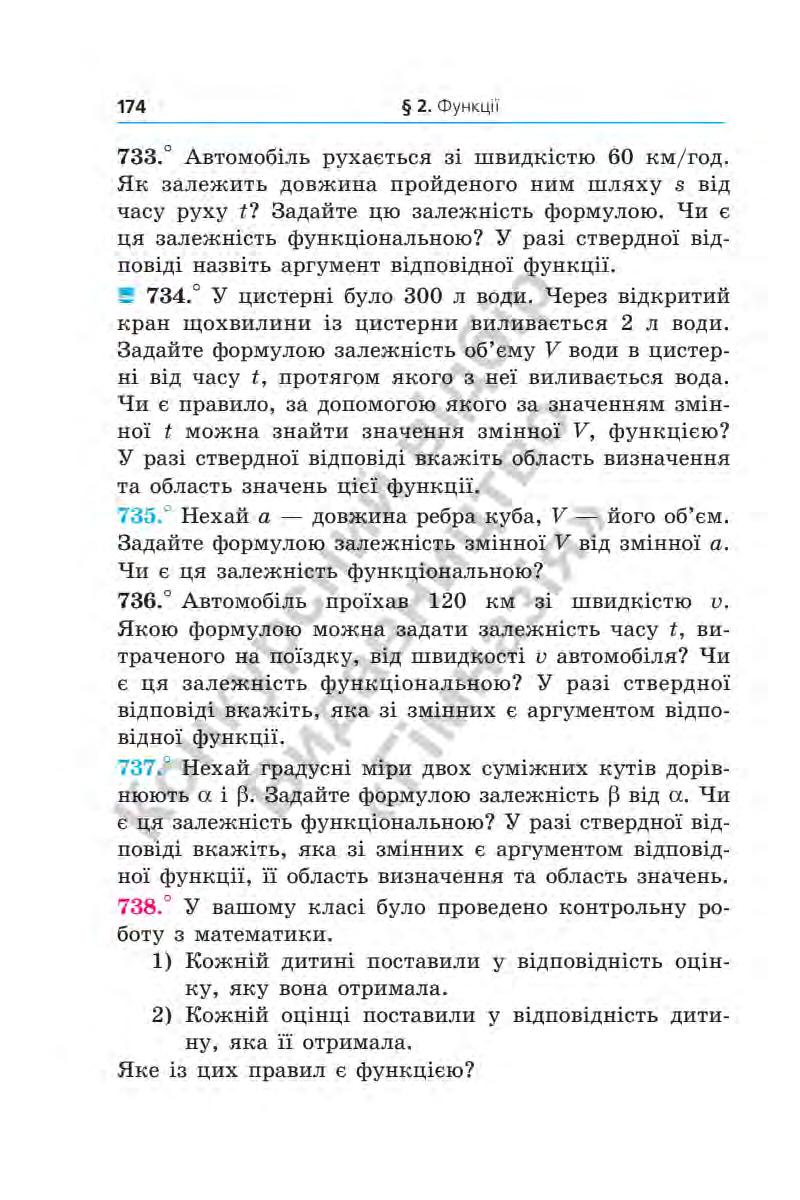 174 § 2. Функції

733.° Автомобіль рухається зі швидкістю 60 км/год. Як залежить довжина пройденого ним шляху $s$ від часу руху $t$? Задайте цю залежність формулою. Чи є ця залежність функціональною? У разі ствердної відповіді назвіть аргумент відповідної функції.

734.° У цистерні було 300 л води. Через відкритий кран щохвилини із цистерни виливається 2 л води. Задайте формулою залежність об'єму $V$ води в цистерні від часу $t$, протягом якого з неї виливається вода. Чи є правило, за допомогою якого за значенням змінної $t$ можна знайти значення змінної $V$, функцією? У разі ствердної відповіді вкажіть область визначення та область значень цієї функції.

735.° Нехай $a$ — довжина ребра куба, $V$ — його об'єм. Задайте формулою залежність змінної $V$ від змінної $a$. Чи є ця залежність функціональною?

736.° Автомобіль проїхав 120 км зі швидкістю $v$. Якою формулою можна задати залежність часу $t$, витраченого на поїздку, від швидкості $v$ автомобіля? Чи є ця залежність функціональною? У разі ствердної відповіді вкажіть, яка зі змінних є аргументом відповідної функції.

737.° Нехай градусні міри двох суміжних кутів дорівнюють $\alpha$ і $\beta$. Задайте формулою залежність $\beta$ від $\alpha$. Чи є ця залежність функціональною? У разі ствердної відповіді вкажіть, яка зі змінних є аргументом відповідної функції, її область визначення та область значень.

738.° У вашому класі було проведено контрольну роботу з математики.
1) Кожній дитині поставили у відповідність оцінку, яку вона отримала.
2) Кожній оцінці поставили у відповідність дитину, яка її отримала.
Яке із цих правил є функцією?